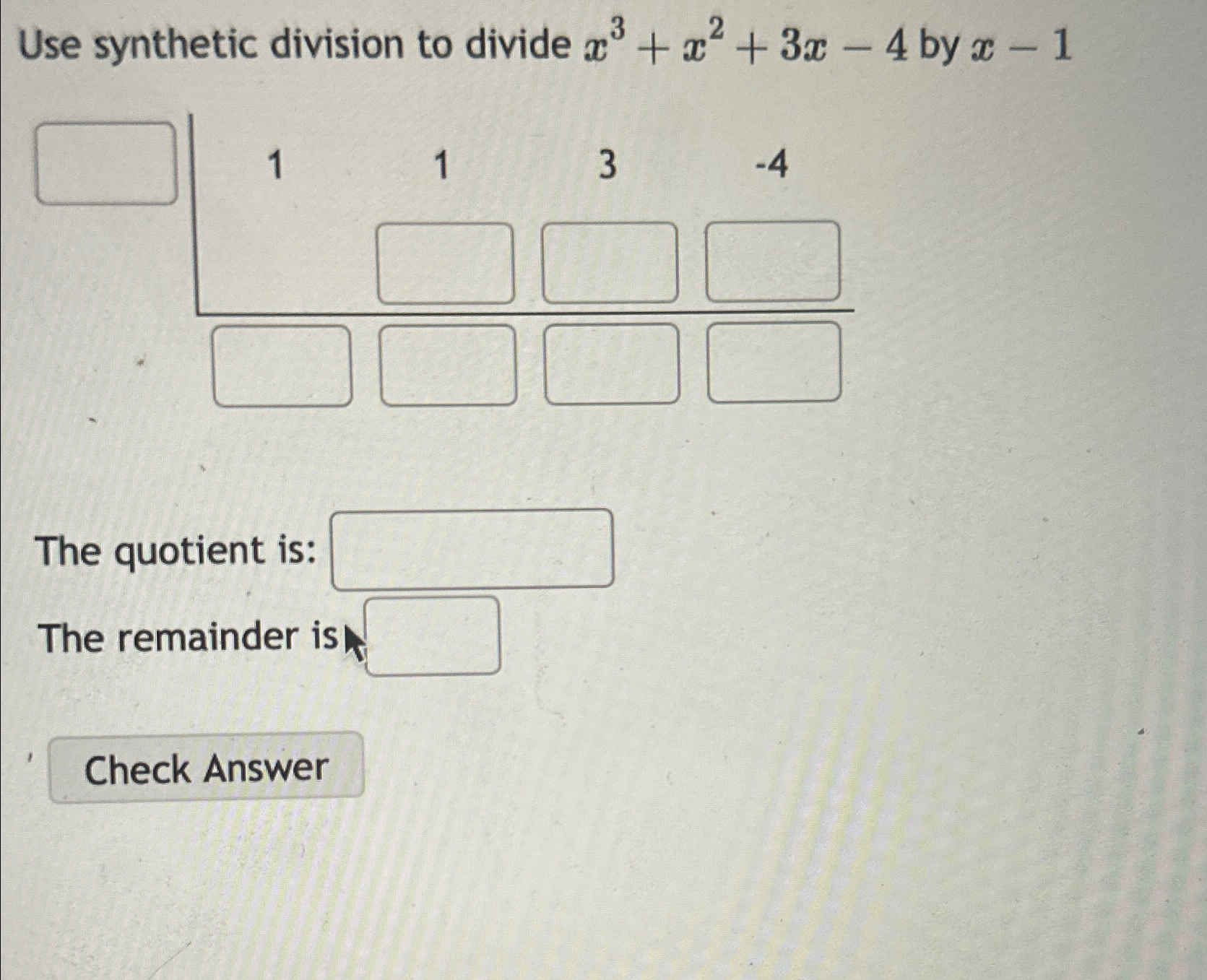 Use synthetic division to divide $x^3 + x^2 + 3x - 4$ by $x - 1$

1 1 3 -4

The quotient is:

The remainder is

Check Answer